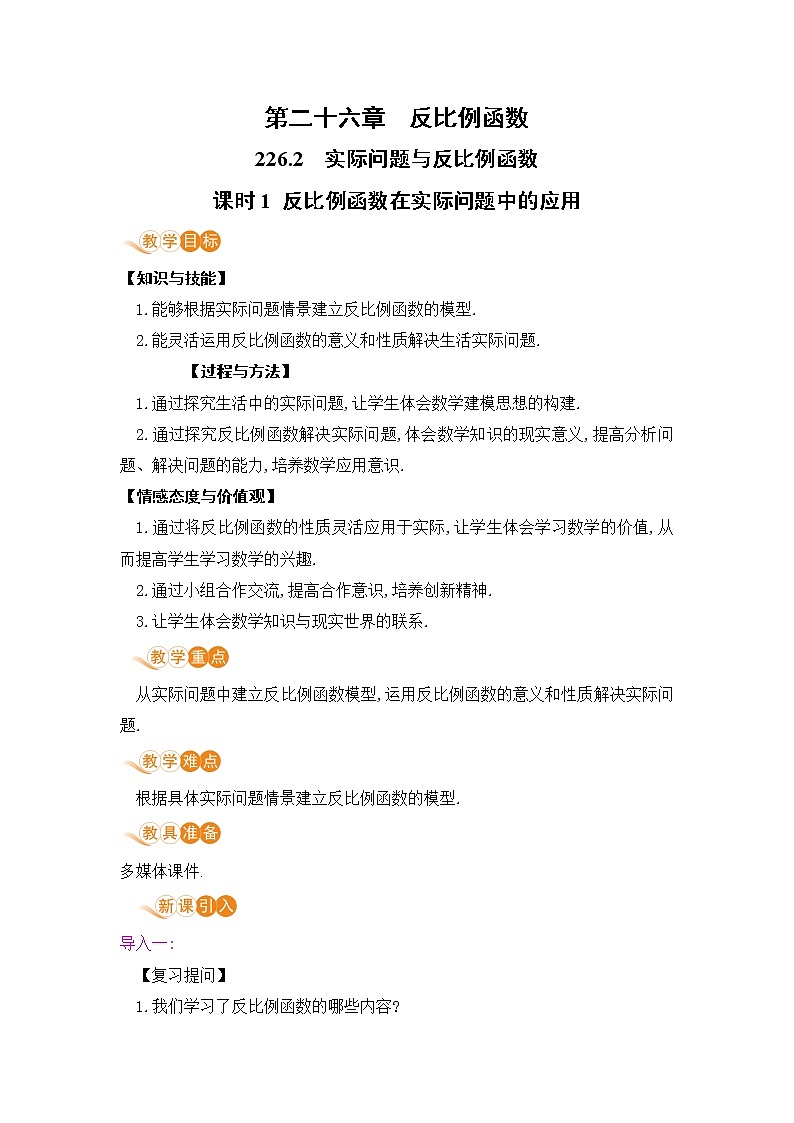 第二十六章　反比例函数

226.2　实际问题与反比例函数

课时1 反比例函数在实际问题中的应用

教学目标

【知识与技能】

1.能够根据实际问题情景建立反比例函数的模型.

2.能灵活运用反比例函数的意义和性质解决生活实际问题.

【过程与方法】

1.通过探究生活中的实际问题,让学生体会数学建模思想的构建.

2.通过探究反比例函数解决实际问题,体会数学知识的现实意义,提高分析问题、解决问题的能力,培养数学应用意识.

【情感态度与价值观】

1.通过将反比例函数的性质灵活应用于实际,让学生体会学习数学的价值,从而提高学生学习数学的兴趣.

2.通过小组合作交流,提高合作意识,培养创新精神.

3.让学生体会数学知识与现实世界的联系.

教学重点

从实际问题中建立反比例函数模型,运用反比例函数的意义和性质解决实际问题.

教学难点

根据具体实际问题情景建立反比例函数的模型.

教具准备

多媒体课件.

新课引入

导入一:

【复习提问】

1.我们学习了反比例函数的哪些内容?